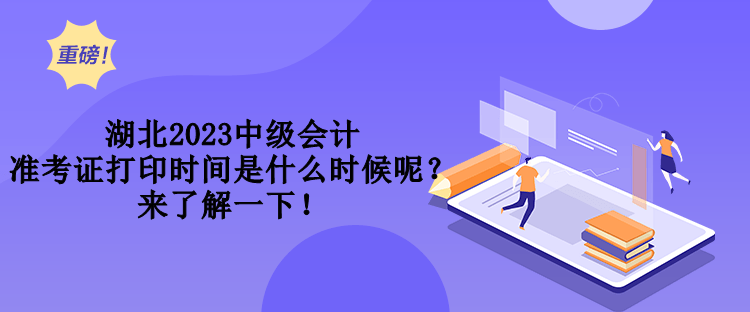 重磅!

湖北2023中级会计
准考证打印时间是什么时候呢?
来了解一下!